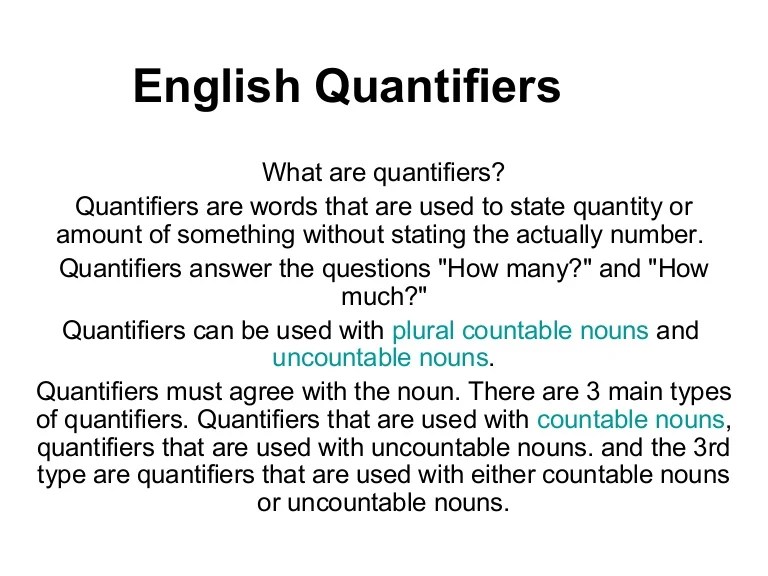 English Quantifiers

What are quantifiers?

Quantifiers are words that are used to state quantity or amount of something without stating the actually number.

Quantifiers answer the questions "How many?" and "How much?"

Quantifiers can be used with plural countable nouns and uncountable nouns.

Quantifiers must agree with the noun. There are 3 main types of quantifiers. Quantifiers that are used with countable nouns, quantifiers that are used with uncountable nouns. and the 3rd type are quantifiers that are used with either countable nouns or uncountable nouns.